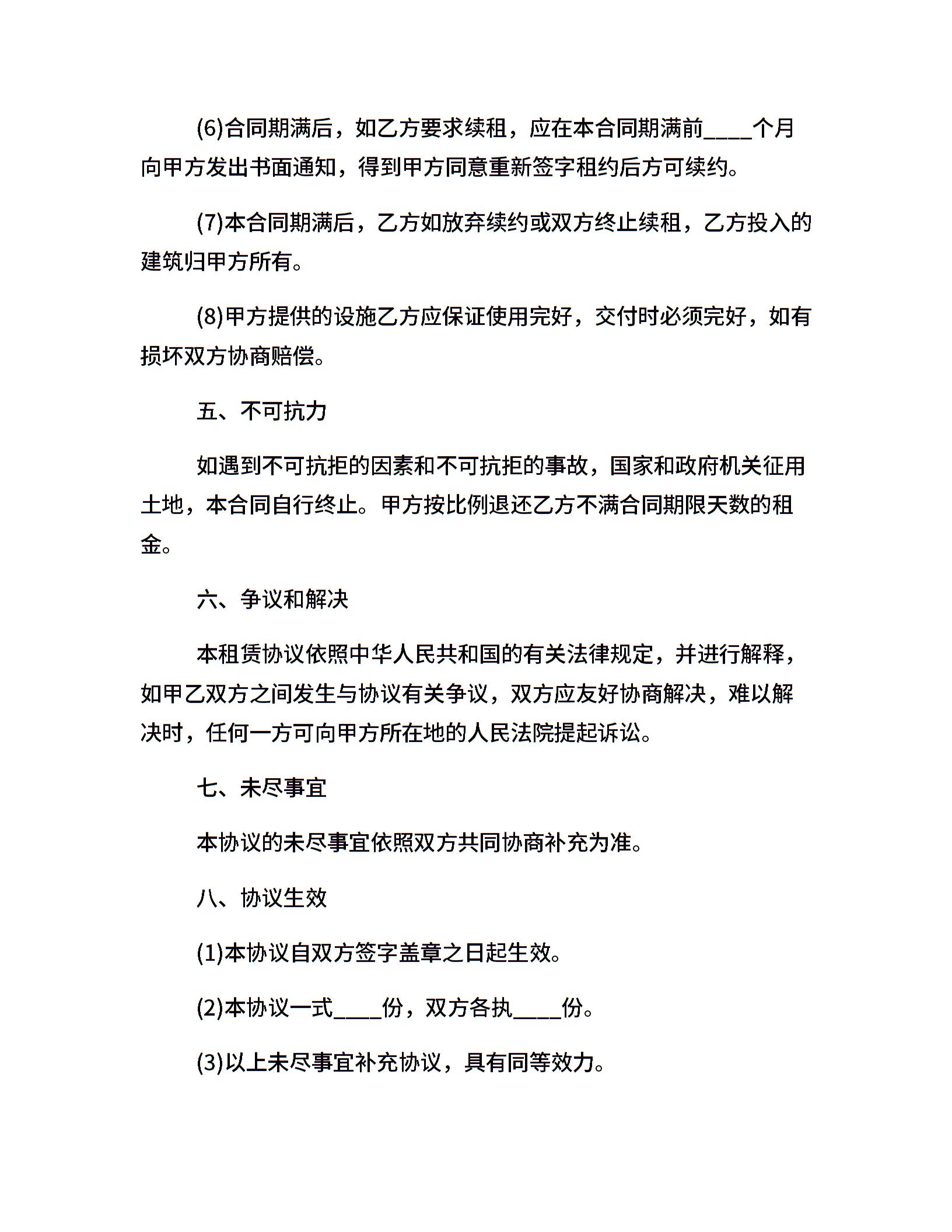 (6)合同期满后，如乙方要求续租，应在本合同期满前____个月向甲方发出书面通知，得到甲方同意重新签字租约后方可续约。

(7)本合同期满后，乙方如放弃续约或双方终止续租，乙方投入的建筑归甲方所有。

(8)甲方提供的设施乙方应保证使用完好，交付时必须完好，如有损坏双方协商赔偿。

五、不可抗力

如遇到不可抗拒的因素和不可抗拒的事故，国家和政府机关征用土地，本合同自行终止。甲方按比例退还乙方不满合同期限天数的租金。

六、争议和解决

本租赁协议依照中华人民共和国的有关法律规定，并进行解释，如甲乙双方之间发生与协议有关争议，双方应友好协商解决，难以解决时，任何一方可向甲方所在地的人民法院提起诉讼。

七、未尽事宜

本协议的未尽事宜依照双方共同协商补充为准。

八、协议生效

(1)本协议自双方签字盖章之日起生效。

(2)本协议一式____份，双方各执____份。

(3)以上未尽事宜补充协议，具有同等效力。